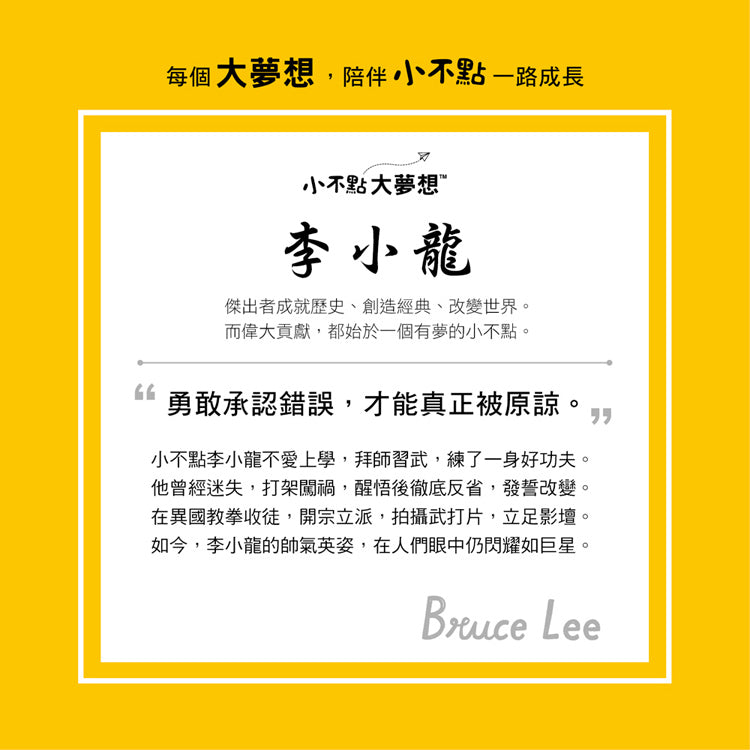 每個大夢想，陪伴小不點一路成長

小不點大夢想™

李小龍

傑出者成就歷史、創造經典、改變世界。
而偉大貢獻，都始於一個有夢的小不點。

“勇敢承認錯誤，才能真正被原諒。”

小不點李小龍不愛上學，拜師習武，練了一身好功夫。
他曾經迷失，打架闖禍，醒悟後徹底反省，發誓改變。
在異國教拳收徒，開宗立派，拍攝武打片，立足影壇。
如今，李小龍的帥氣英姿，在人們眼中仍閃耀如巨星。

Bruce Lee